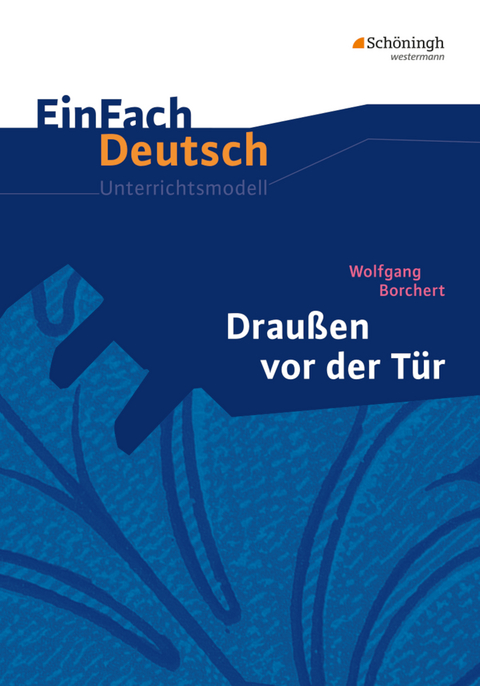 Schöningh
westermann

EinFach
Deutsch
Unterrichtsmodell

Wolfgang
Borchert

Draußen
vor der Tür